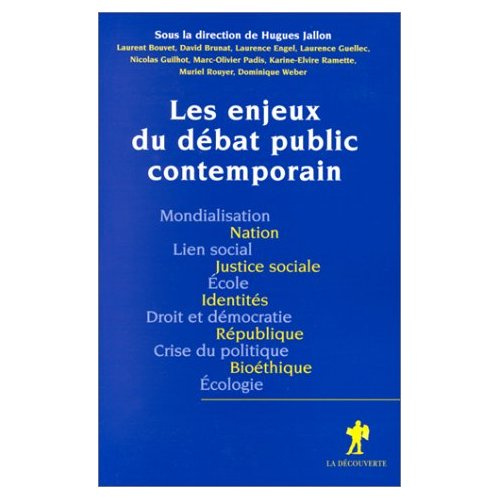 Sous la direction de Hugues Jallon
Laurent Bouvet, David Brunat, Laurence Engel, Laurence Guellec, Nicolas Guilhot, Marc-Olivier Padis, Karine-Elvire Ramette, Muriel Rouyer, Dominique Weber

Les enjeux du débat public contemporain

Mondialisation
Nation
Lien social
Justice sociale
École
Identités
Droit et démocratie
République
Crise du politique
Bioéthique
Écologie

LA DÉCOUVERTE